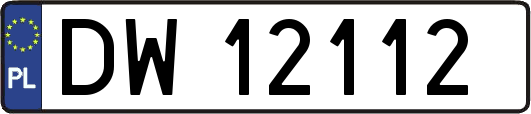 PL

DW 12112